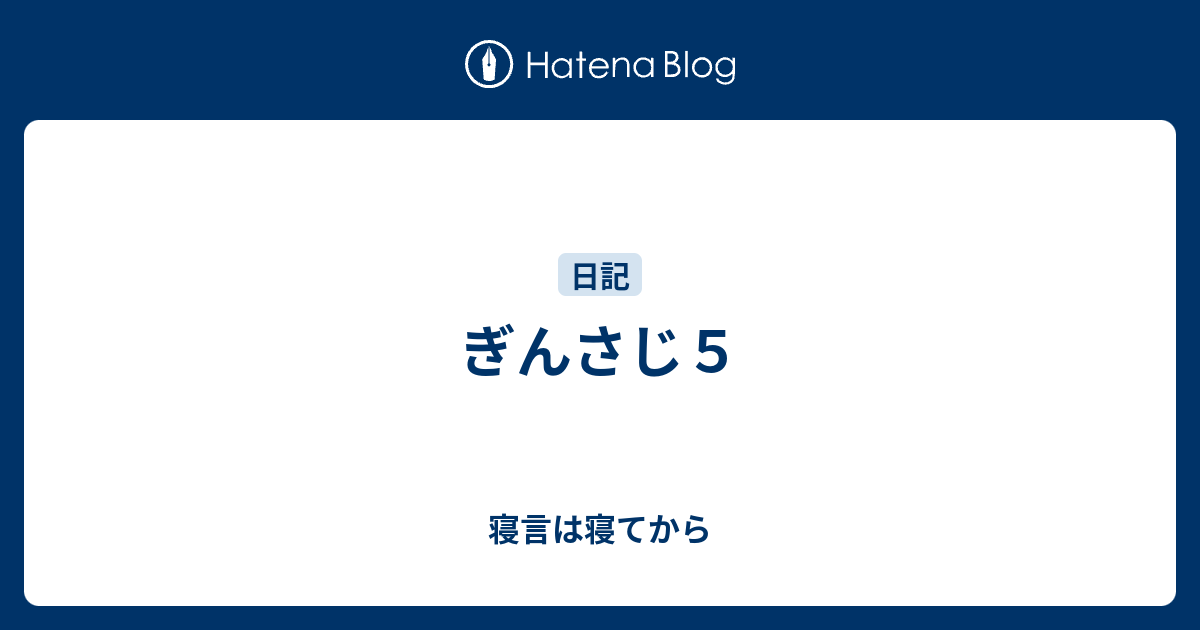 Hatena Blog

日記

ぎんさじ 5

寝言は寝てから